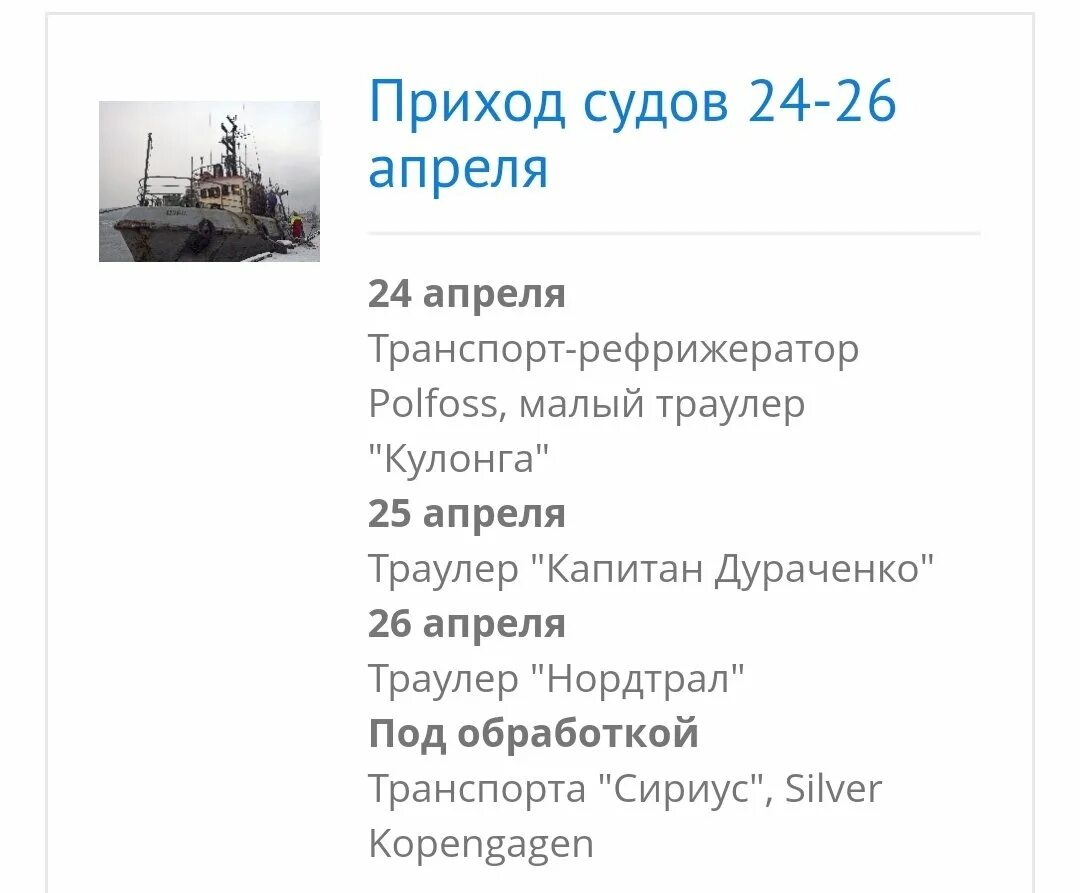 Приход судов 24-26 апреля

24 апреля
Транспорт-рефрижератор Polfoss, малый траулер "Кулонга"
25 апреля
Траулер "Капитан Дураченко"
26 апреля
Траулер "Нордтрал"
Под обработкой
Транспорта "Сириус", Silver Kopengagen